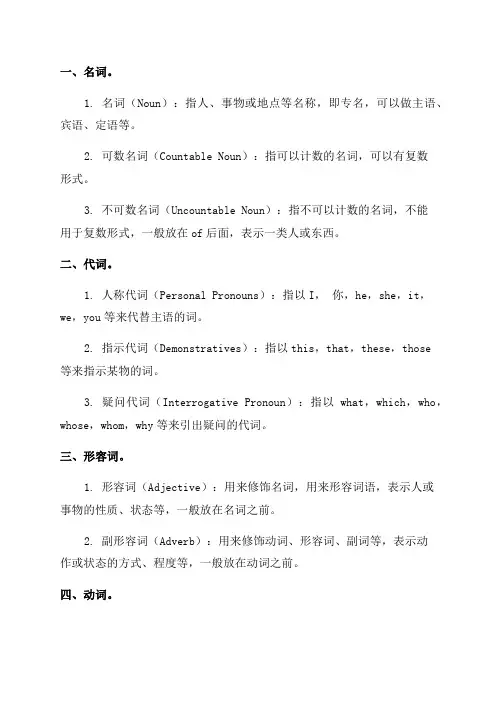 一、名词。

1. 名词（Noun）：指人、事物或地点等名称，即专名，可以做主语、宾语、定语等。

2. 可数名词（Countable Noun）：指可以计数的名词，可以有复数形式。

3. 不可数名词（Uncountable Noun）：指不可以计数的名词，不能用于复数形式，一般放在 of 后面，表示一类人或东西。

二、代词。

1. 人称代词（Personal Pronouns）：指以 I， 你，he，she，it，we，you 等来代替主语的词。

2. 指示代词（Demonstratives）：指以 this，that，these，those 等来指示某物的词。

3. 疑问代词（Interrogative Pronoun）：指以 what，which，who，whose，whom，why 等来引出疑问的代词。

三、形容词。

1. 形容词（Adjective）：用来修饰名词，用来形容词语，表示人或事物的性质、状态等，一般放在名词之前。

2. 副形容词（Adverb）：用来修饰动词、形容词、副词等，表示动作或状态的方式、程度等，一般放在动词之前。

四、动词。